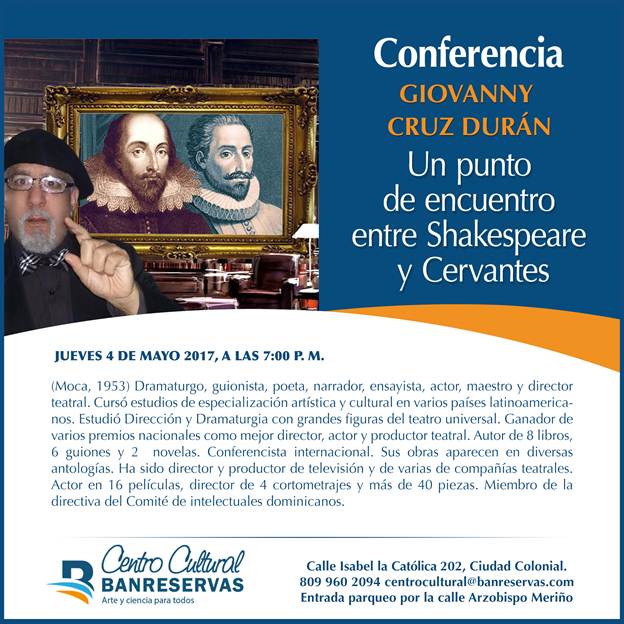 Conferencia
GIOVANNY
CRUZ DURÁN
Un punto de encuentro entre Shakespeare y Cervantes

JUEVES 4 DE MAYO 2017, A LAS 7:00 P. M.

(Moca, 1953) Dramaturgo, guionista, poeta, narrador, ensayista, actor, maestro y director teatral. Cursó estudios de especialización artística y cultural en varios países latinoamericanos. Estudió Dirección y Dramaturgia con grandes figuras del teatro universal. Ganador de varios premios nacionales como mejor director, actor y productor teatral. Autor de 8 libros, 6 guiones y 2 novelas. Conferencista internacional. Sus obras aparecen en diversas antologías. Ha sido director y productor de televisión y de varias de compañías teatrales. Actor en 16 películas, director de 4 cortometrajes y más de 40 piezas. Miembro de la directiva del Comité de intelectuales dominicanos.

Centro Cultural
BANRESERVAS
Arte y ciencia para todos

Calle Isabel la Católica 202, Ciudad Colonial.
809 960 2094 centrocultural@banreservas.com
Entrada parqueo por la calle Arzobispo Meriño